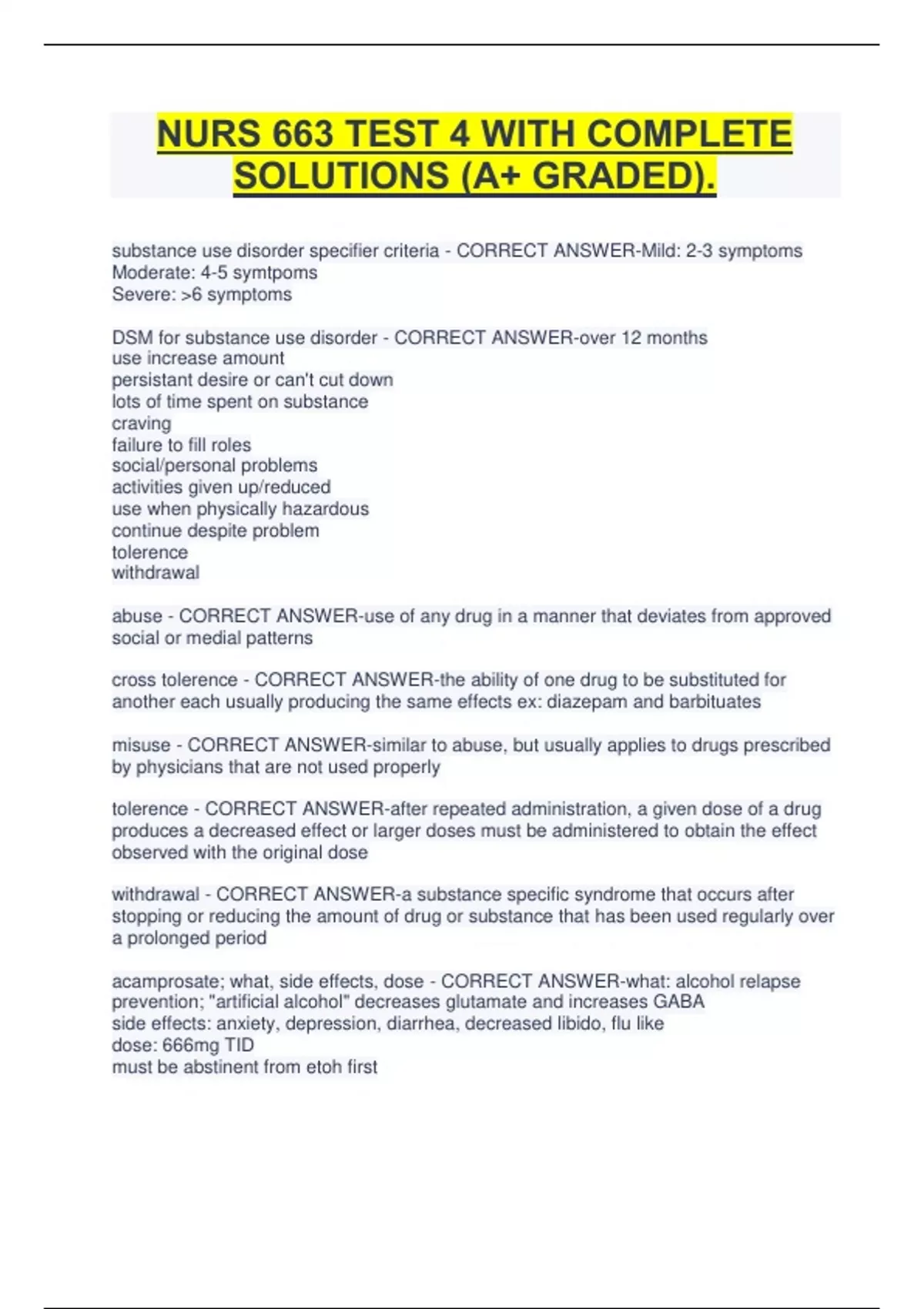 NURS 663 TEST 4 WITH COMPLETE SOLUTIONS (A+ GRADED).

substance use disorder specifier criteria - CORRECT ANSWER-Mild: 2-3 symptoms
Moderate: 4-5 symtpoms
Severe: >6 symptoms

DSM for substance use disorder - CORRECT ANSWER-over 12 months
use increase amount
persistant desire or can't cut down
lots of time spent on substance
craving
failure to fill roles
social/personal problems
activities given up/reduced
use when physically hazardous
continue despite problem
tolerence
withdrawal

abuse - CORRECT ANSWER-use of any drug in a manner that deviates from approved social or medial patterns

cross tolerence - CORRECT ANSWER-the ability of one drug to be substituted for another each usually producing the same effects ex: diazepam and barbituates

misuse - CORRECT ANSWER-similar to abuse, but usually applies to drugs prescribed by physicians that are not used properly

tolerence - CORRECT ANSWER-after repeated administration, a given dose of a drug produces a decreased effect or larger doses must be administered to obtain the effect observed with the original dose

withdrawal - CORRECT ANSWER-a substance specific syndrome that occurs after stopping or reducing the amount of drug or substance that has been used regularly over a prolonged period

acamprosate; what, side effects, dose - CORRECT ANSWER-what: alcohol relapse prevention; "artificial alcohol" decreases glutamate and increases GABA
side effects: anxiety, depression, diarrhea, decreased libido, flu like
dose: 666mg TID
must be abstinent from etoh first